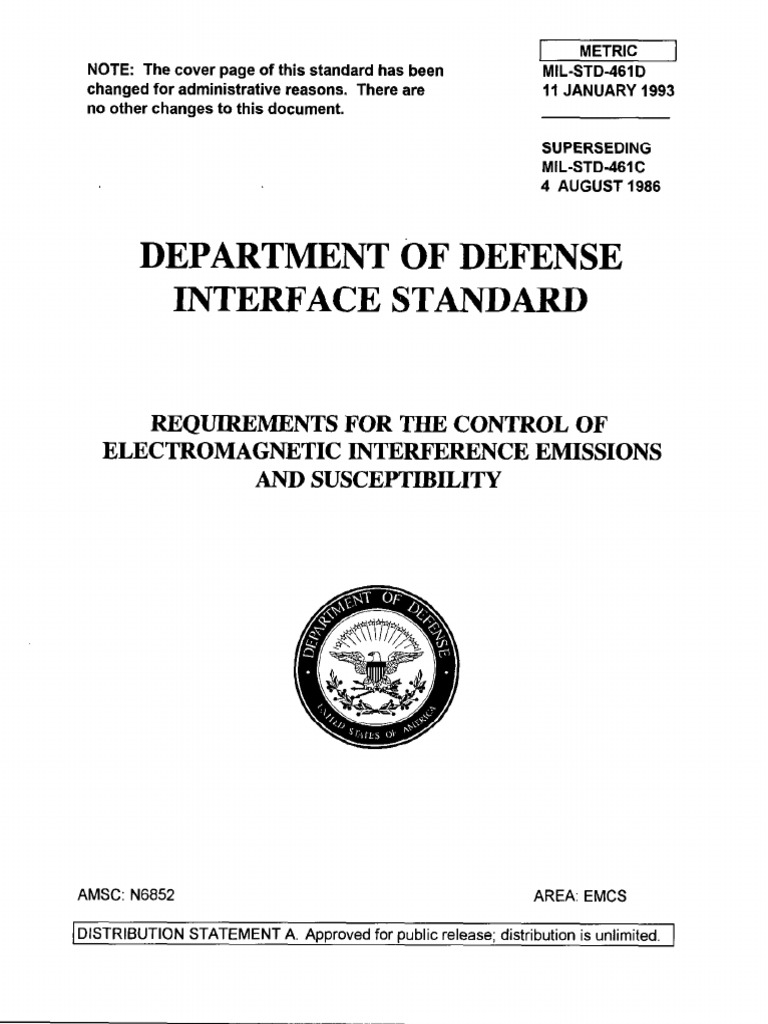 NOTE: The cover page of this standard has been changed for administrative reasons. There are no other changes to this document.

METRIC
MIL-STD-461D
11 JANUARY 1993

SUPERSEDING
MIL-STD-461C
4 AUGUST 1986

DEPARTMENT OF DEFENSE
INTERFACE STANDARD

REQUIREMENTS FOR THE CONTROL OF
ELECTROMAGNETIC INTERFERENCE EMISSIONS
AND SUSCEPTIBILITY

DEPARTMENT OF DEFENSE
UNITED STATES OF AMERICA

AMSC: N6852

AREA: EMCS

DISTRIBUTION STATEMENT A. Approved for public release; distribution is unlimited.